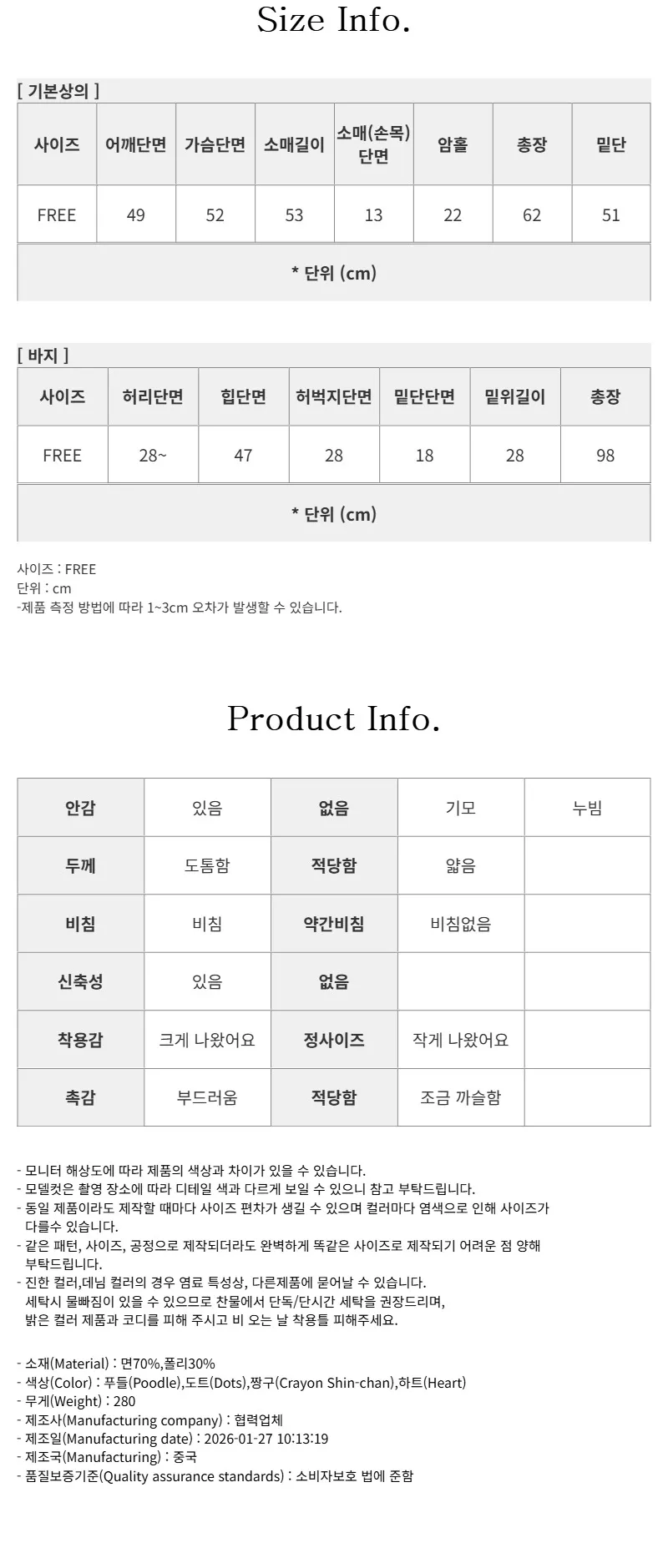 Size Info.

[ 기본상의 ]

| 사이즈 | 어깨단면 | 가슴단면 | 소매길이 | 소매(손목) 단면 | 암홀 | 총장 | 밑단 |
|---|---|---|---|---|---|---|---|
| FREE | 49 | 52 | 53 | 13 | 22 | 62 | 51 |

* 단위 (cm)

[ 바지 ]

| 사이즈 | 허리단면 | 힙단면 | 허벅지단면 | 밑단단면 | 밑위길이 | 총장 |
|---|---|---|---|---|---|---|
| FREE | 28~ | 47 | 28 | 18 | 28 | 98 |

* 단위 (cm)

사이즈 : FREE
단위 : cm
-제품 측정 방법에 따라 1~3cm 오차가 발생할 수 있습니다.

Product Info.

| 안감 | 있음 | 없음 | 기모 | 누빔 |
|---|---|---|---|---|
| 두께 | 도톰함 | 적당함 | 얇음 | |
| 비침 | 비침 | 약간비침 | 비침없음 | |
| 신축성 | 있음 | 없음 | | |
| 착용감 | 크게 나왔어요 | 정사이즈 | 작게 나왔어요 | |
| 촉감 | 부드러움 | 적당함 | 조금 까슬함 | |

- 모니터 해상도에 따라 제품의 색상과 차이가 있을 수 있습니다.
- 모델컷은 촬영 장소에 따라 디테일 색과 다르게 보일 수 있으니 참고 부탁드립니다.
- 동일 제품이라도 제작할 때마다 사이즈 편차가 생길 수 있으며 컬러마다 염색으로 인해 사이즈가 다를수 있습니다.
- 같은 패턴, 사이즈, 공정으로 제작되더라도 완벽하게 똑같은 사이즈로 제작되기 어려운 점 양해 부탁드립니다.
- 진한 컬러,데님 컬러의 경우 염료 특성상, 다른제품에 묻어날 수 있습니다.
세탁시 물빠짐이 있을 수 있으므로 찬물에서 단독/단시간 세탁을 권장드리며,
밝은 컬러 제품과 코디를 피해 주시고 비 오는 날 착용틀 피해주세요.

- 소재(Material) : 면70%,폴리30%
- 색상(Color) : 푸들(Poodle),도트(Dots),짱구(Crayon Shin-chan),하트(Heart)
- 무게(Weight) : 280
- 제조사(Manufacturing company) : 협력업체
- 제조일(Manufacturing date) : 2026-01-27 10:13:19
- 제조국(Manufacturing) : 중국
- 품질보증기준(Quality assurance standards) : 소비자보호 법에 준함